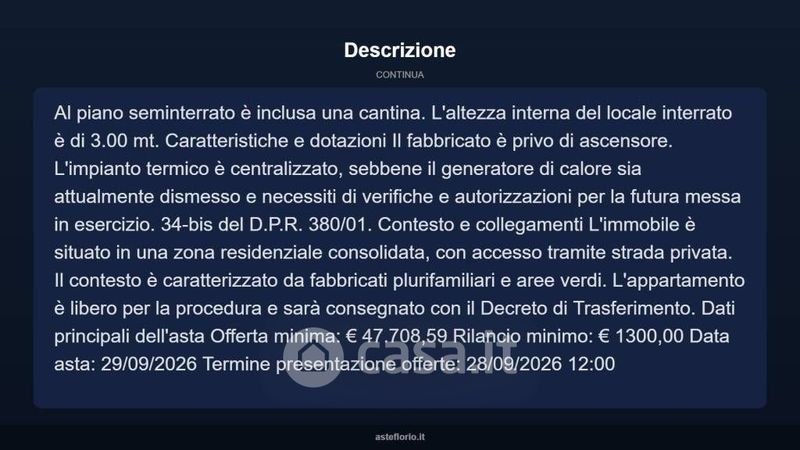 Descrizione

CONTINUA

Al piano seminterrato è inclusa una cantina. L'altezza interna del locale interrato è di 3.00 mt. Caratteristiche e dotazioni Il fabbricato è privo di ascensore. L'impianto termico è centralizzato, sebbene il generatore di calore sia attualmente dismesso e necessiti di verifiche e autorizzazioni per la futura messa in esercizio. 34-bis del D.P.R. 380/01. Contesto e collegamenti L'immobile è situato in una zona residenziale consolidata, con accesso tramite strada privata. Il contesto è caratterizzato da fabbricati plurifamiliari e aree verdi. L'appartamento è libero per la procedura e sarà consegnato con il Decreto di Trasferimento. Dati principali dell'asta Offerta minima: € 47.708,59 Rilancio minimo: € 1300,00 Data asta: 29/09/2026 Termine presentazione offerte: 28/09/2026 12:00

casa.it

asteflorio.it